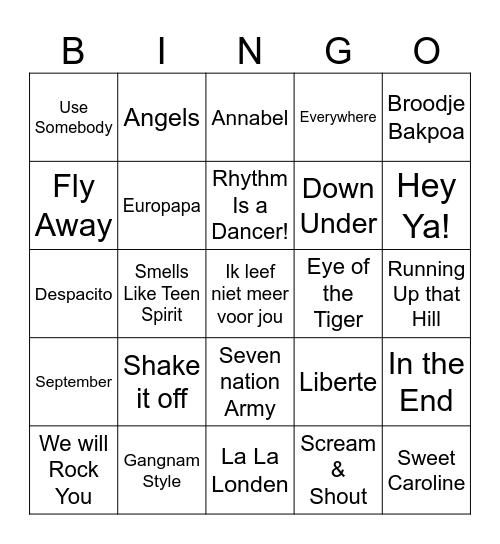 | B | I | N | G | O |
|---|---|---|---|---|
| Use Somebody | Angels | Annabel | Everywhere | Broodje Bakpoa |
| Fly Away | Europapa | Rhythm Is a Dancer! | Down Under | Hey Ya! |
| Despacito | Smells Like Teen Spirit | Ik leef niet meer voor jou | Eye of the Tiger | Running Up that Hill |
| September | Shake it off | Seven nation Army | Liberte | In the End |
| We will Rock You | Gangnam Style | La La Londen | Scream & Shout | Sweet Caroline |